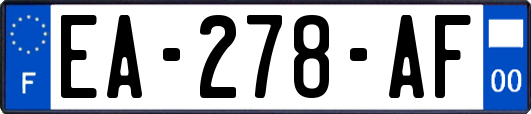 F
EA-278-AF
00